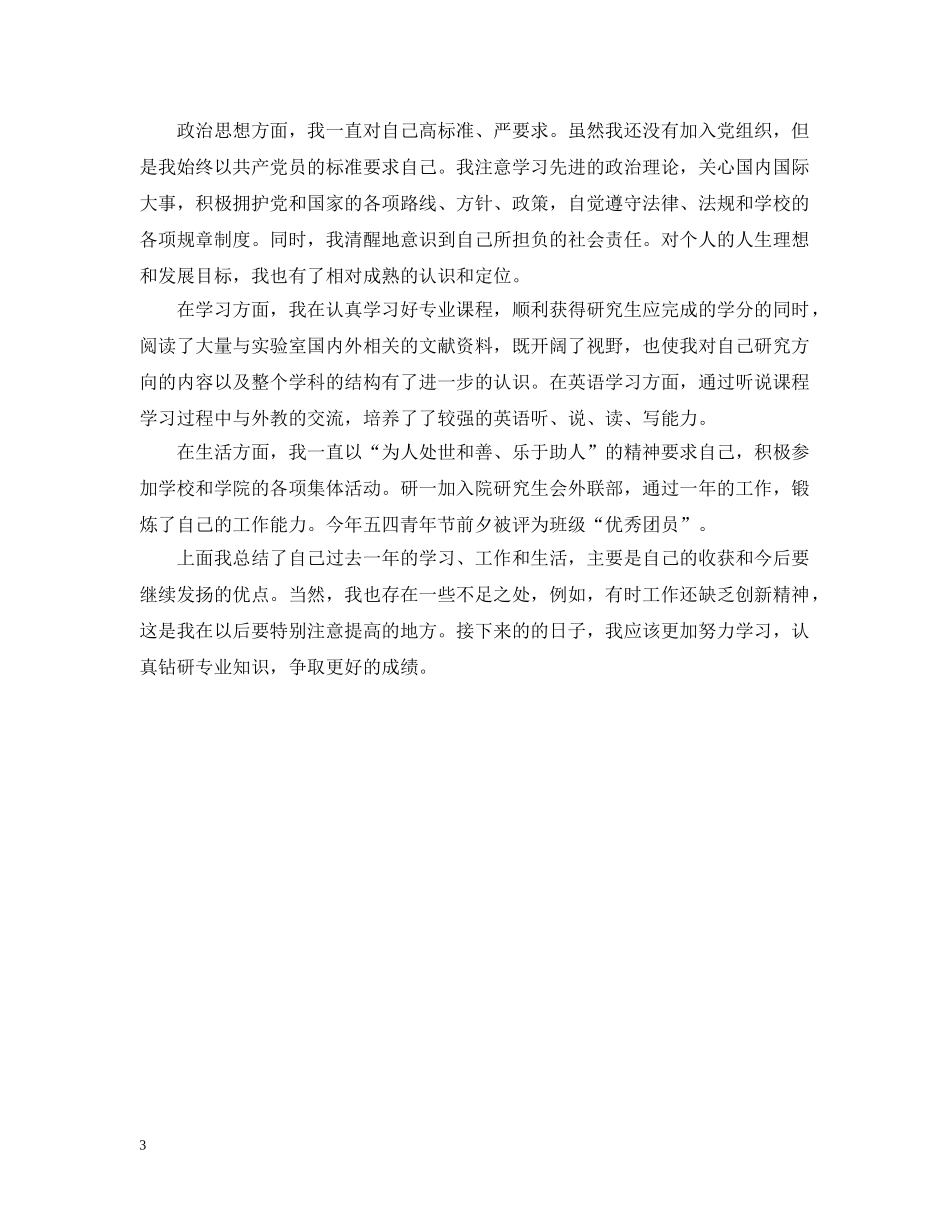 政治思想方面，我一直对自己高标准、严要求。虽然我还没有加入党组织，但是我始终以共产党员的标准要求自己。我注意学习先进的政治理论，关心国内国际大事，积极拥护党和国家的各项路线、方针、政策，自觉遵守法律、法规和学校的各项规章制度。同时，我清醒地意识到自己所担负的社会责任。对个人的人生理想和发展目标，我也有了相对成熟的认识和定位。

在学习方面，我在认真学习好专业课程，顺利获得研究生应完成的学分的同时，阅读了大量与实验室国内外相关的文献资料，既开阔了视野，也使我对自己研究方向的内容以及整个学科的结构有了进一步的认识。在英语学习方面，通过听说课程学习过程中与外教的交流，培养了了较强的英语听、说、读、写能力。

在生活方面，我一直以“为人处世和善、乐于助人”的精神要求自己，积极参加学校和学院的各项集体活动。研一加入院研究生会外联部，通过一年的工作，锻炼了自己的工作能力。今年五四青年节前夕被评为班级“优秀团员”。

上面我总结了自己过去一年的学习、工作和生活，主要是自己的收获和今后要继续发扬的优点。当然，我也存在一些不足之处，例如，有时工作还缺乏创新精神，这是我在以后要特别注意提高的地方。接下来的的日子，我应该更加努力学习，认真钻研专业知识，争取更好的成绩。

3